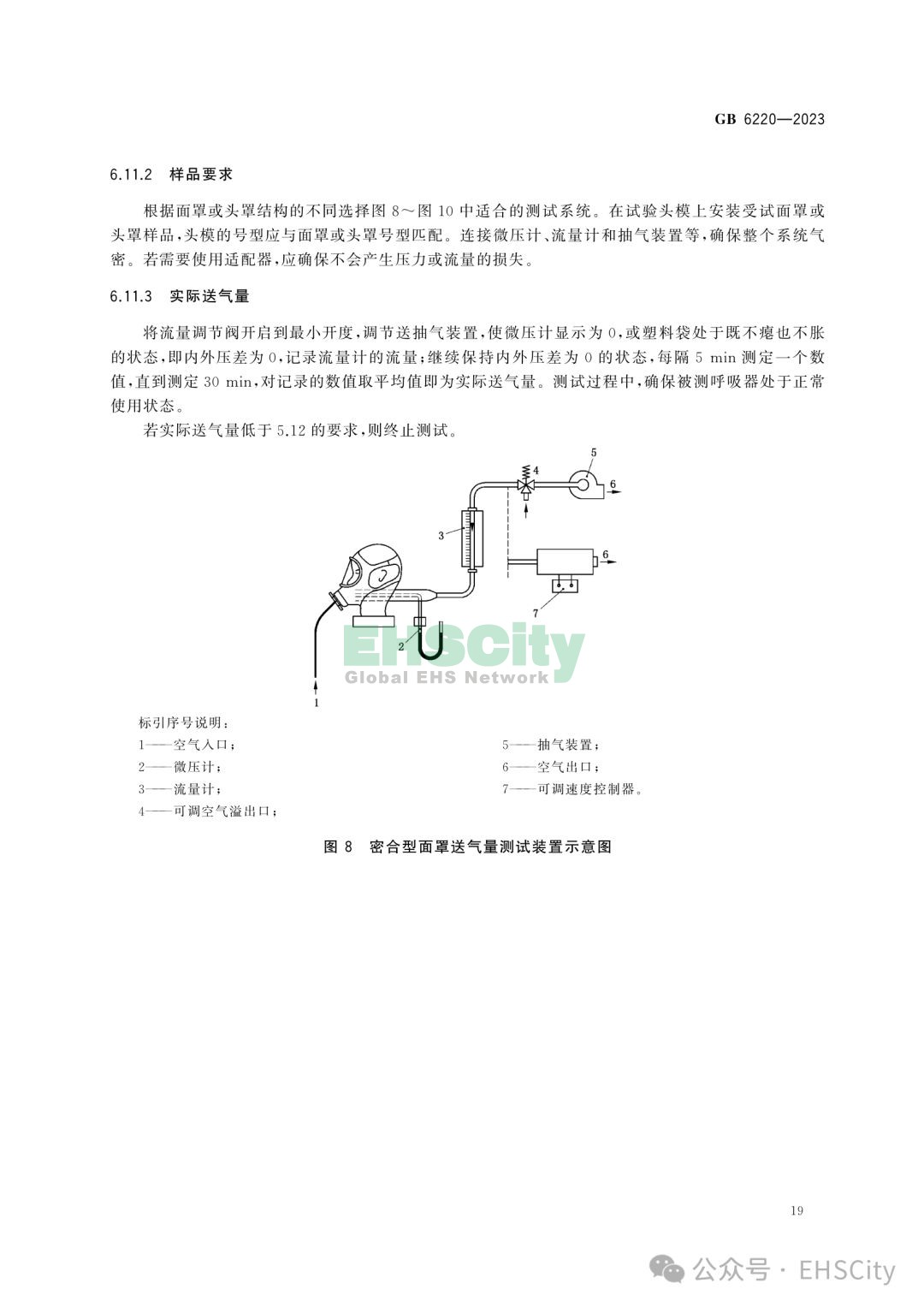 GB 6220—2023

6.11.2 样品要求

根据面罩或头罩结构的不同选择图 8～图 10 中适合的测试系统。在试验头模上安装受试面罩或头罩样品，头模的号型应与面罩或头罩号型匹配。连接微压计、流量计和抽气装置等，确保整个系统气密。若需要使用适配器，应确保不会产生压力或流量的损失。

6.11.3 实际送气量

将流量调节阀开启到最小开度，调节送抽气装置，使微压计显示为 0，或塑料袋处于既不瘪也不胀的状态，即内外压差为 0，记录流量计的流量；继续保持内外压差为 0 的状态，每隔 5 min 测定一个数值，直到测定 30 min，对记录的数值取平均值即为实际送气量。测试过程中，确保被测呼吸器处于正常使用状态。

若实际送气量低于 5.12 的要求，则终止测试。

5
4
6
3
6
7
2
1

EHSCity
Global EHS Network

标引序号说明：
1——空气入口；
2——微压计；
3——流量计；
4——可调空气溢出口；
5——抽气装置；
6——空气出口；
7——可调速度控制器。

图 8 密合型面罩送气量测试装置示意图

19

公众号 · EHSCity